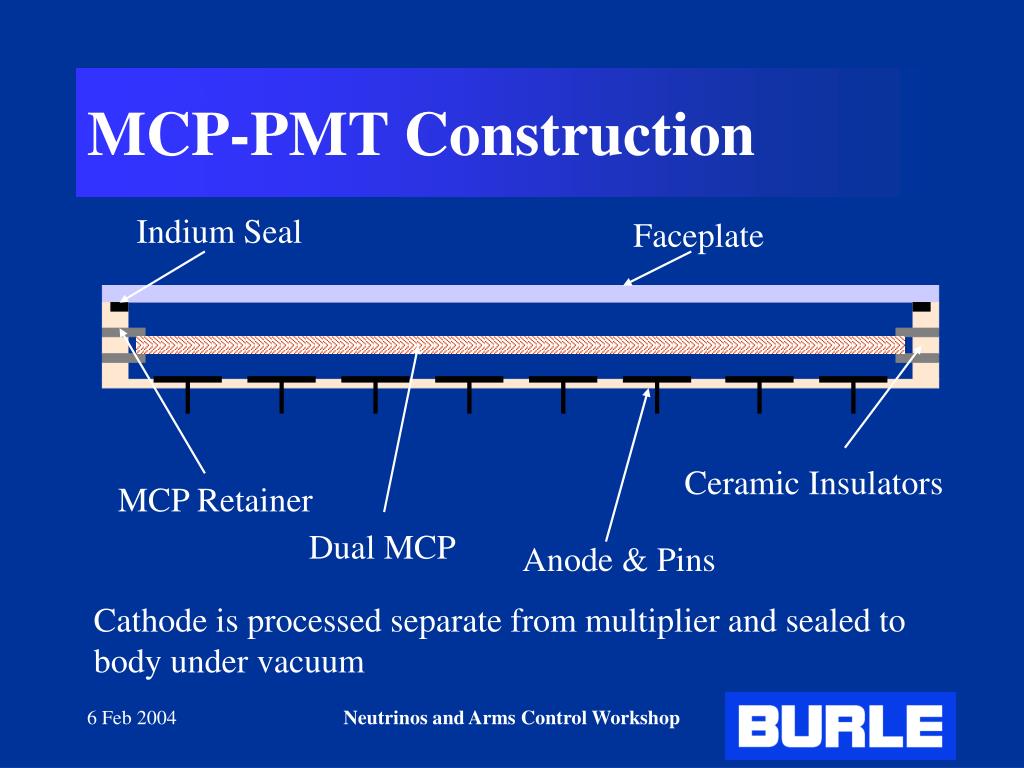 MCP-PMT Construction

Indium Seal

Faceplate

MCP Retainer

Dual MCP

Anode & Pins

Ceramic Insulators

Cathode is processed separate from multiplier and sealed to body under vacuum

6 Feb 2004

Neutrinos and Arms Control Workshop

BURLE